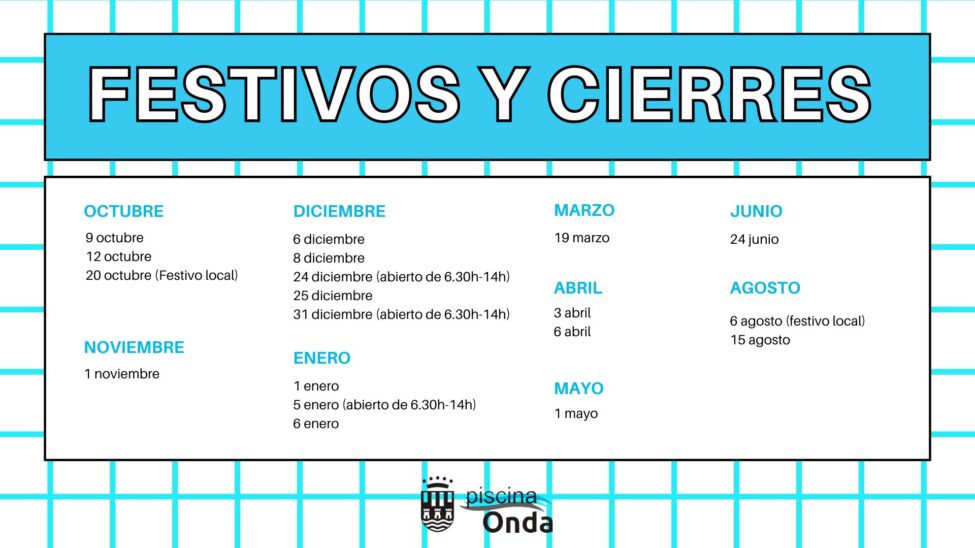 FESTIVOS Y CIERRES

OCTUBRE
9 octubre
12 octubre
20 octubre (Festivo local)

NOVIEMBRE
1 noviembre

DICIEMBRE
6 diciembre
8 diciembre
24 diciembre (abierto de 6.30h-14h)
25 diciembre
31 diciembre (abierto de 6.30h-14h)

ENERO
1 enero
5 enero (abierto de 6.30h-14h)
6 enero

MARZO
19 marzo

ABRIL
3 abril
6 abril

MAYO
1 mayo

JUNIO
24 junio

AGOSTO
6 agosto (festivo local)
15 agosto

piscina
Onda